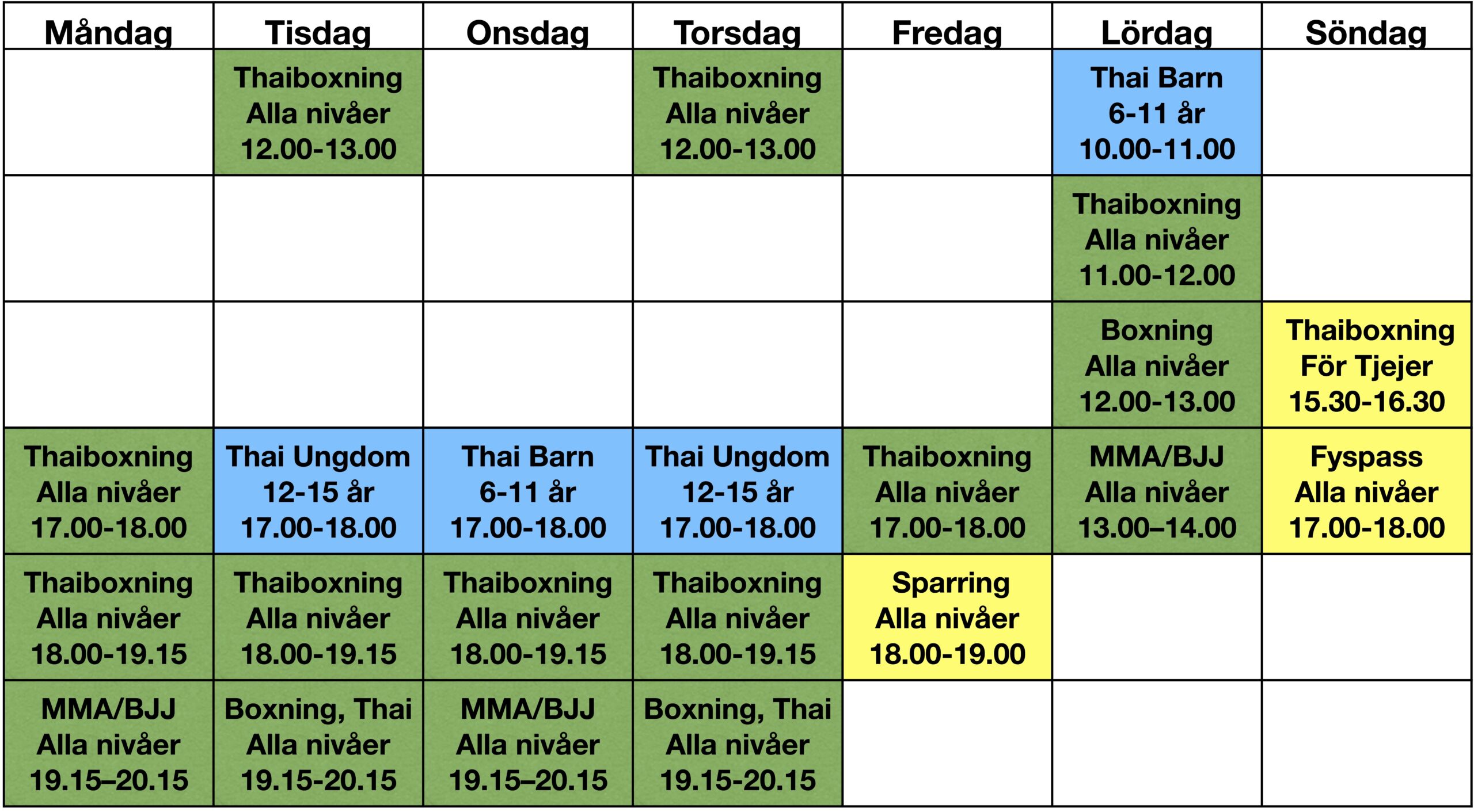 | Måndag | Tisdag | Onsdag | Torsdag | Fredag | Lördag | Söndag |
|---|---|---|---|---|---|---|
| | Thaiboxning Alla nivåer 12.00-13.00 | | Thaiboxning Alla nivåer 12.00-13.00 | | Thai Barn 6-11 år 10.00-11.00 | |
| | | | | | Thaiboxning Alla nivåer 11.00-12.00 | |
| | | | | | Boxning Alla nivåer 12.00-13.00 | Thaiboxning För Tjejer 15.30-16.30 |
| Thaiboxning Alla nivåer 17.00-18.00 | Thai Ungdom 12-15 år 17.00-18.00 | Thai Barn 6-11 år 17.00-18.00 | Thai Ungdom 12-15 år 17.00-18.00 | Thaiboxning Alla nivåer 17.00-18.00 | MMA/BJJ Alla nivåer 13.00–14.00 | Fyspass Alla nivåer 17.00-18.00 |
| Thaiboxning Alla nivåer 18.00-19.15 | Thaiboxning Alla nivåer 18.00-19.15 | Thaiboxning Alla nivåer 18.00-19.15 | Thaiboxning Alla nivåer 18.00-19.15 | Sparring Alla nivåer 18.00-19.00 | | |
| MMA/BJJ Alla nivåer 19.15–20.15 | Boxning, Thai Alla nivåer 19.15-20.15 | MMA/BJJ Alla nivåer 19.15–20.15 | Boxning, Thai Alla nivåer 19.15-20.15 | | | |